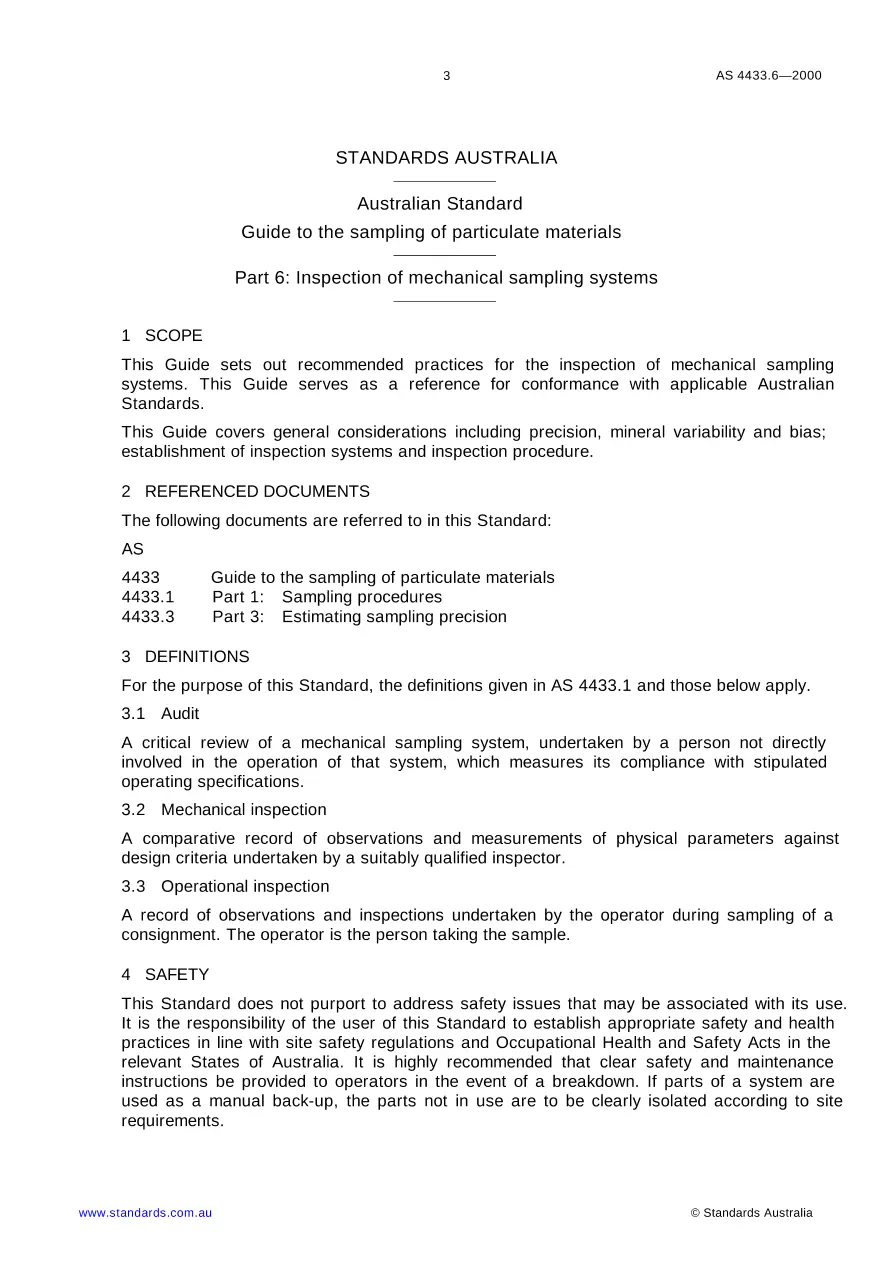 3 AS 4433.6—2000

STANDARDS AUSTRALIA

Australian Standard

Guide to the sampling of particulate materials

Part 6: Inspection of mechanical sampling systems

1 SCOPE

This Guide sets out recommended practices for the inspection of mechanical sampling systems. This Guide serves as a reference for conformance with applicable Australian Standards.

This Guide covers general considerations including precision, mineral variability and bias; establishment of inspection systems and inspection procedure.

2 REFERENCED DOCUMENTS

The following documents are referred to in this Standard:

AS

4433 Guide to the sampling of particulate materials
4433.1 Part 1: Sampling procedures
4433.3 Part 3: Estimating sampling precision

3 DEFINITIONS

For the purpose of this Standard, the definitions given in AS 4433.1 and those below apply.

3.1 Audit

A critical review of a mechanical sampling system, undertaken by a person not directly involved in the operation of that system, which measures its compliance with stipulated operating specifications.

3.2 Mechanical inspection

A comparative record of observations and measurements of physical parameters against design criteria undertaken by a suitably qualified inspector.

3.3 Operational inspection

A record of observations and inspections undertaken by the operator during sampling of a consignment. The operator is the person taking the sample.

4 SAFETY

This Standard does not purport to address safety issues that may be associated with its use. It is the responsibility of the user of this Standard to establish appropriate safety and health practices in line with site safety regulations and Occupational Health and Safety Acts in the relevant States of Australia. It is highly recommended that clear safety and maintenance instructions be provided to operators in the event of a breakdown. If parts of a system are used as a manual back-up, the parts not in use are to be clearly isolated according to site requirements.

www.standards.com.au © Standards Australia